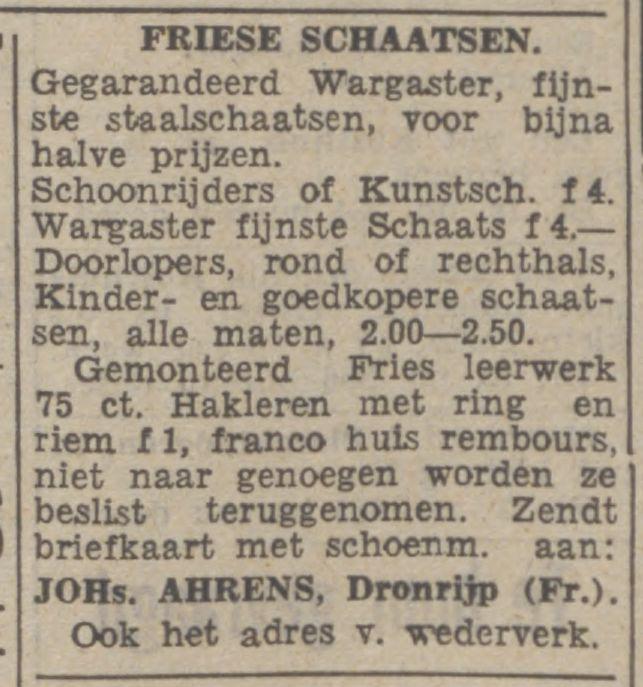 FRIESE SCHAATSEN.

Gegarandeerd Wargaster, fijnste staalschaatsen, voor bijna halve prijzen.
Schoonrijders of Kunstsch. f 4.
Wargaster fijnste Schaats f 4.—
Doorlopers, rond of rechthals, Kinder- en goedkopere schaatsen, alle maten, 2.00—2.50.

Gemonteerd Fries leerwerk 75 ct. Hakleren met ring en riem f 1, franco huis rembours, niet naar genoegen worden ze beslist teruggenomen. Zendt briefkaart met schoenm. aan:
JOHs. AHRENS, Dronrijp (Fr.).
Ook het adres v. wederverk.